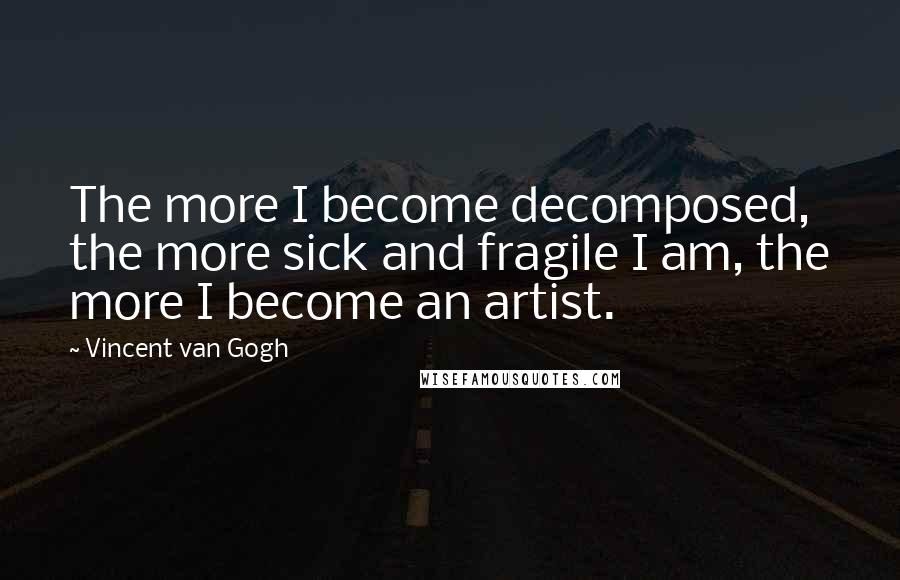 The more I become decomposed, the more sick and fragile I am, the more I become an artist.

~ Vincent van Gogh

WISEFAMOUSQUOTES.COM